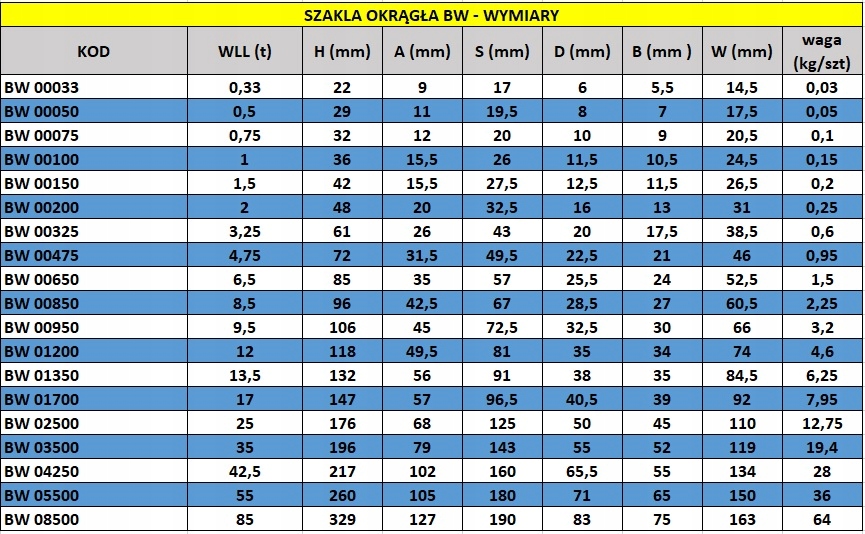 SZAKLA OKRĄGŁA BW - WYMIARY

| KOD | WLL (t) | H (mm) | A (mm) | S (mm) | D (mm) | B (mm ) | W (mm) | waga (kg/szt) |
|---|---|---|---|---|---|---|---|---|
| BW 00033 | 0,33 | 22 | 9 | 17 | 6 | 5,5 | 14,5 | 0,03 |
| BW 00050 | 0,5 | 29 | 11 | 19,5 | 8 | 7 | 17,5 | 0,05 |
| BW 00075 | 0,75 | 32 | 12 | 20 | 10 | 9 | 20,5 | 0,1 |
| BW 00100 | 1 | 36 | 15,5 | 26 | 11,5 | 10,5 | 24,5 | 0,15 |
| BW 00150 | 1,5 | 42 | 15,5 | 27,5 | 12,5 | 11,5 | 26,5 | 0,2 |
| BW 00200 | 2 | 48 | 20 | 32,5 | 16 | 13 | 31 | 0,25 |
| BW 00325 | 3,25 | 61 | 26 | 43 | 20 | 17,5 | 38,5 | 0,6 |
| BW 00475 | 4,75 | 72 | 31,5 | 49,5 | 22,5 | 21 | 46 | 0,95 |
| BW 00650 | 6,5 | 85 | 35 | 57 | 25,5 | 24 | 52,5 | 1,5 |
| BW 00850 | 8,5 | 96 | 42,5 | 67 | 28,5 | 27 | 60,5 | 2,25 |
| BW 00950 | 9,5 | 106 | 45 | 72,5 | 32,5 | 30 | 66 | 3,2 |
| BW 01200 | 12 | 118 | 49,5 | 81 | 35 | 34 | 74 | 4,6 |
| BW 01350 | 13,5 | 132 | 56 | 91 | 38 | 35 | 84,5 | 6,25 |
| BW 01700 | 17 | 147 | 57 | 96,5 | 40,5 | 39 | 92 | 7,95 |
| BW 02500 | 25 | 176 | 68 | 125 | 50 | 45 | 110 | 12,75 |
| BW 03500 | 35 | 196 | 79 | 143 | 55 | 52 | 119 | 19,4 |
| BW 04250 | 42,5 | 217 | 102 | 160 | 65,5 | 55 | 134 | 28 |
| BW 05500 | 55 | 260 | 105 | 180 | 71 | 65 | 150 | 36 |
| BW 08500 | 85 | 329 | 127 | 190 | 83 | 75 | 163 | 64 |